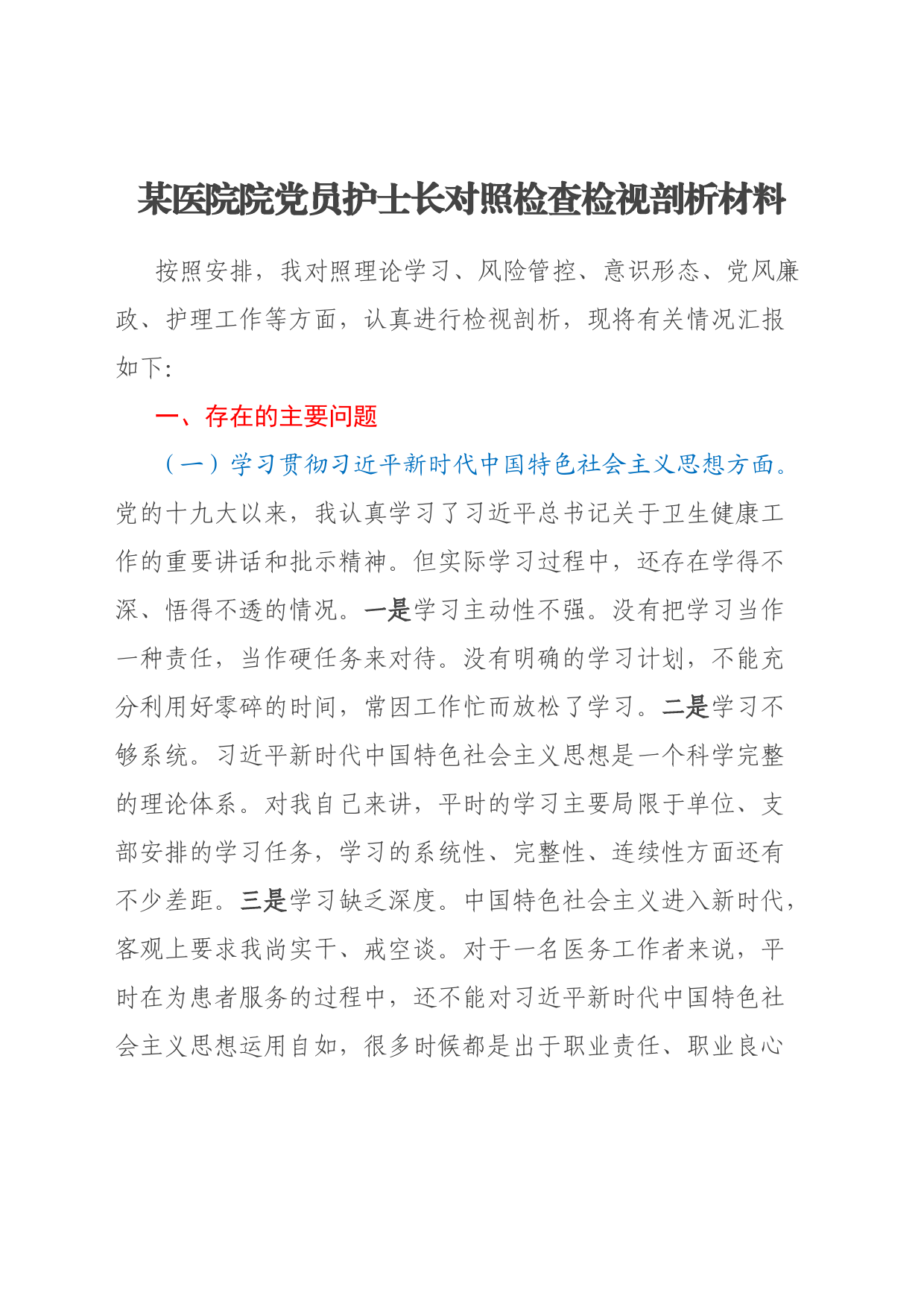 某医院院党员护士长对照检查检视剖析材料

按照安排，我对照理论学习、风险管控、意识形态、党风廉政、护理工作等方面，认真进行检视剖析，现将有关情况汇报如下:

一、存在的主要问题

（一）学习贯彻习近平新时代中国特色社会主义思想方面。党的十九大以来，我认真学习了习近平总书记关于卫生健康工作的重要讲话和批示精神。但实际学习过程中，还存在学得不深、悟得不透的情况。一是学习主动性不强。没有把学习当作一种责任，当作硬任务来对待。没有明确的学习计划，不能充分利用好零碎的时间，常因工作忙而放松了学习。二是学习不够系统。习近平新时代中国特色社会主义思想是一个科学完整的理论体系。对我自己来讲，平时的学习主要局限于单位、支部安排的学习任务，学习的系统性、完整性、连续性方面还有不少差距。三是学习缺乏深度。中国特色社会主义进入新时代，客观上要求我尚实干、戒空谈。对于一名医务工作者来说，平时在为患者服务的过程中，还不能对习近平新时代中国特色社会主义思想运用自如，很多时候都是出于职业责任、职业良心